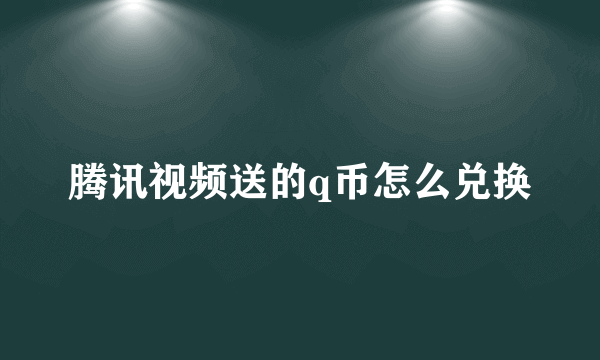 腾讯视频送的q币怎么兑换